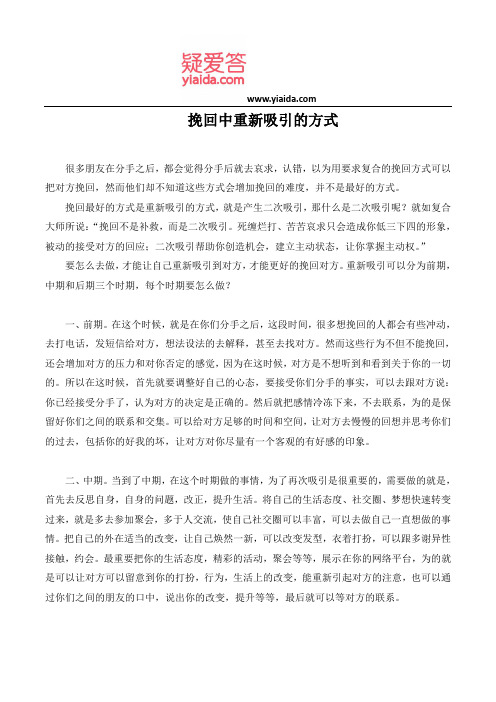 疑爱答
yiaida.com

www.yiaida.com

挽回中重新吸引的方式

很多朋友在分手之后，都会觉得分手后就去哀求，认错，以为用要求复合的挽回方式可以把对方挽回，然而他们却不知道这些方式会增加挽回的难度，并不是最好的方式。

挽回最好的方式是重新吸引的方式，就是产生二次吸引，那什么是二次吸引呢？就如复合大师所说："挽回不是补救，而是二次吸引。死缠烂打、苦苦哀求只会造成你低三下四的形象，被动的接受对方的回应；二次吸引帮助你创造机会，建立主动状态，让你掌握主动权。"

要怎么去做，才能让自己重新吸引到对方，才能更好的挽回对方。重新吸引可以分为前期，中期和后期三个时期，每个时期要怎么做？

一、前期。在这个时候，就是在你们分手之后，这段时间，很多想挽回的人都会有些冲动，去打电话，发短信给对方，想法设法的去解释，甚至去找对方。然而这些行为不但不能挽回，还会增加对方的压力和对你否定的感觉，因为在这时候，对方是不想听到和看到关于你的一切的。所以在这时候，首先就要调整好自己的心态，要接受你们分手的事实，可以去跟对方说：你已经接受分手了，认为对方的决定是正确的。然后就把感情冷冻下来，不去联系，为的是保留好你们之间的联系和交集。可以给对方足够的时间和空间，让对方去慢慢的回想并思考你们的过去，包括你的好我的坏，让对方对你尽量有一个客观的有好感的印象。

二、中期。当到了中期，在这个时期做的事情，为了再次吸引是很重要的，需要做的就是，首先去反思自身，自身的问题，改正，提升生活。将自己的生活态度、社交圈、梦想快速转变过来，就是多去参加聚会，多于人交流，使自己社交圈可以丰富，可以去做自己一直想做的事情。把自己的外在适当的改变，让自己焕然一新，可以改变发型，衣着打扮，可以跟多谢异性接触，约会。最重要把你的生活态度，精彩的活动，聚会等等，展示在你的网络平台，为的就是可以让对方可以留意到你的打扮，行为，生活上的改变，能重新引起对方的注意，也可以通过你们之间的朋友的口中，说出你的改变，提升等等，最后就可以等对方的联系。